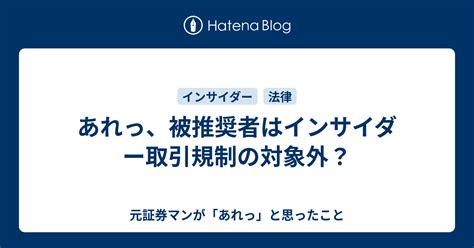 Hatena Blog

インサイダー　法律

あれっ、被推奨者はインサイダー取引規制の対象外？

元証券マンが「あれっ」と思ったこと